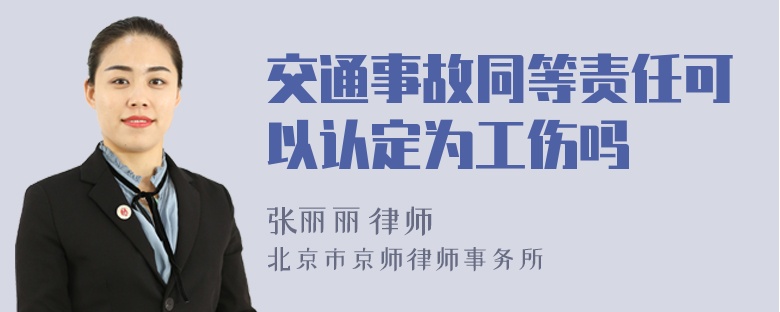 交通事故同等责任可以认定为工伤吗

张丽丽 律师
北京市京师律师事务所